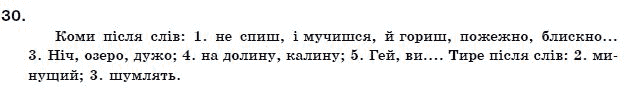 30.

Коми після слів: 1. не спиш, і мучишся, й гориш, пожежно, блискно... 3. Ніч, озеро, дужо; 4. на долину, калину; 5. Гей, ви.... Тире після слів: 2. минущий; 3. шумлять.